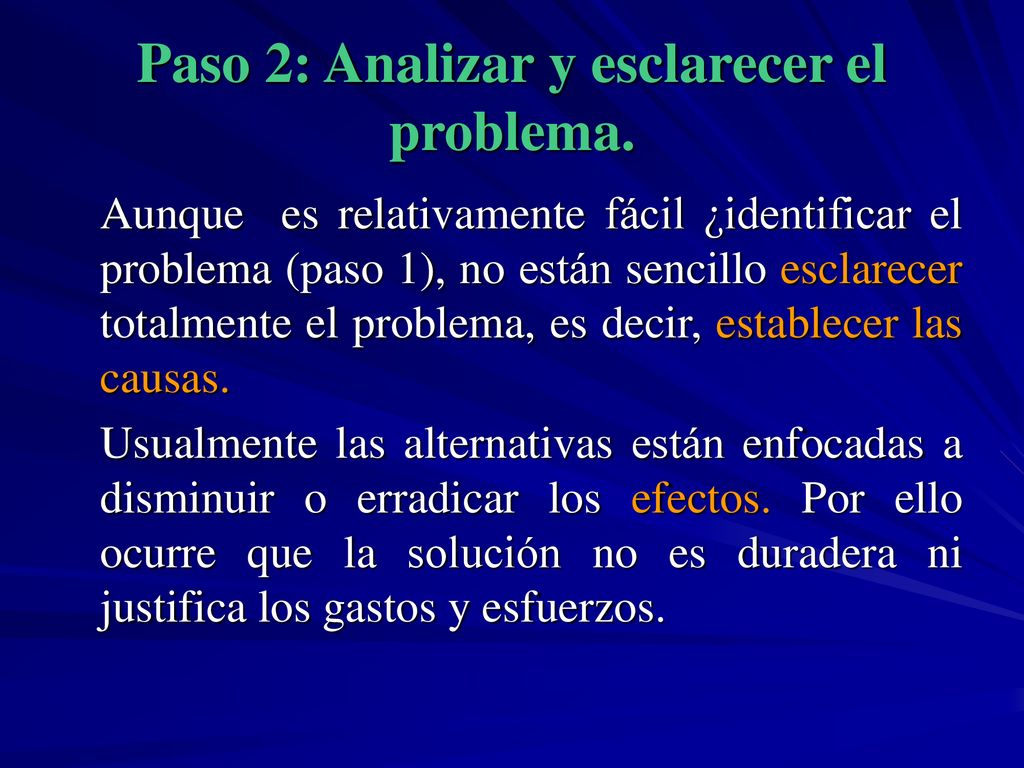 Paso 2: Analizar y esclarecer el problema.

Aunque es relativamente fácil ¿identificar el problema (paso 1), no están sencillo esclarecer totalmente el problema, es decir, establecer las causas.

Usualmente las alternativas están enfocadas a disminuir o erradicar los efectos. Por ello ocurre que la solución no es duradera ni justifica los gastos y esfuerzos.